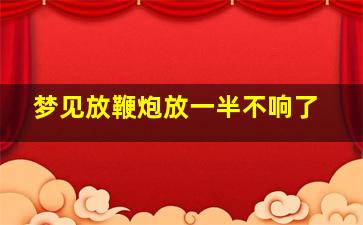 梦见放鞭炮放一半不响了